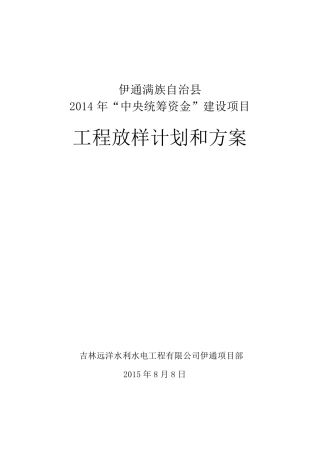 伊通满族自治县
2014 年“中央统筹资金”建设项目

工程放样计划和方案

吉林远洋水利水电工程有限公司伊通项目部
2015 年 8 月 8 日